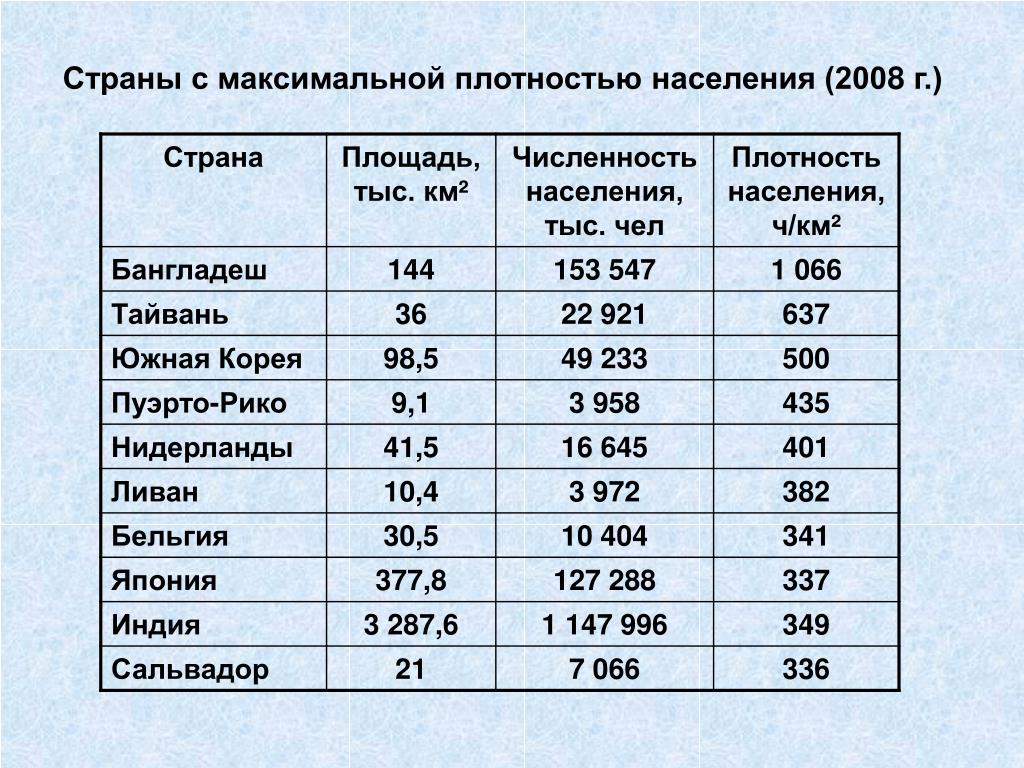 Страны с максимальной плотностью населения (2008 г.)

| Страна | Площадь, тыс. км$^2$ | Численность населения, тыс. чел | Плотность населения, ч/км$^2$ |
|---|---|---|---|
| Бангладеш | 144 | 153 547 | 1 066 |
| Тайвань | 36 | 22 921 | 637 |
| Южная Корея | 98,5 | 49 233 | 500 |
| Пуэрто-Рико | 9,1 | 3 958 | 435 |
| Нидерланды | 41,5 | 16 645 | 401 |
| Ливан | 10,4 | 3 972 | 382 |
| Бельгия | 30,5 | 10 404 | 341 |
| Япония | 377,8 | 127 288 | 337 |
| Индия | 3 287,6 | 1 147 996 | 349 |
| Сальвадор | 21 | 7 066 | 336 |